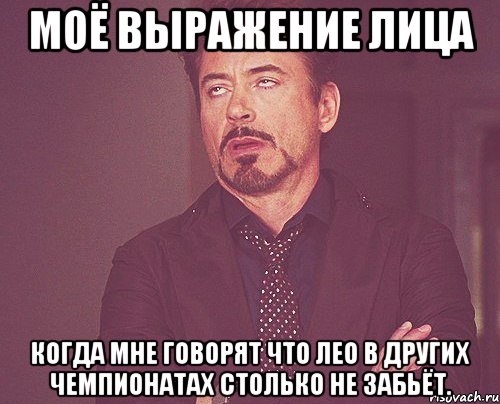 МОЁ ВЫРАЖЕНИЕ ЛИЦА

КОГДА МНЕ ГОВОРЯТ ЧТО ЛЕО В ДРУГИХ ЧЕМПИОНАТАХ СТОЛЬКО НЕ ЗАБЬЁТ.

risovach.ru